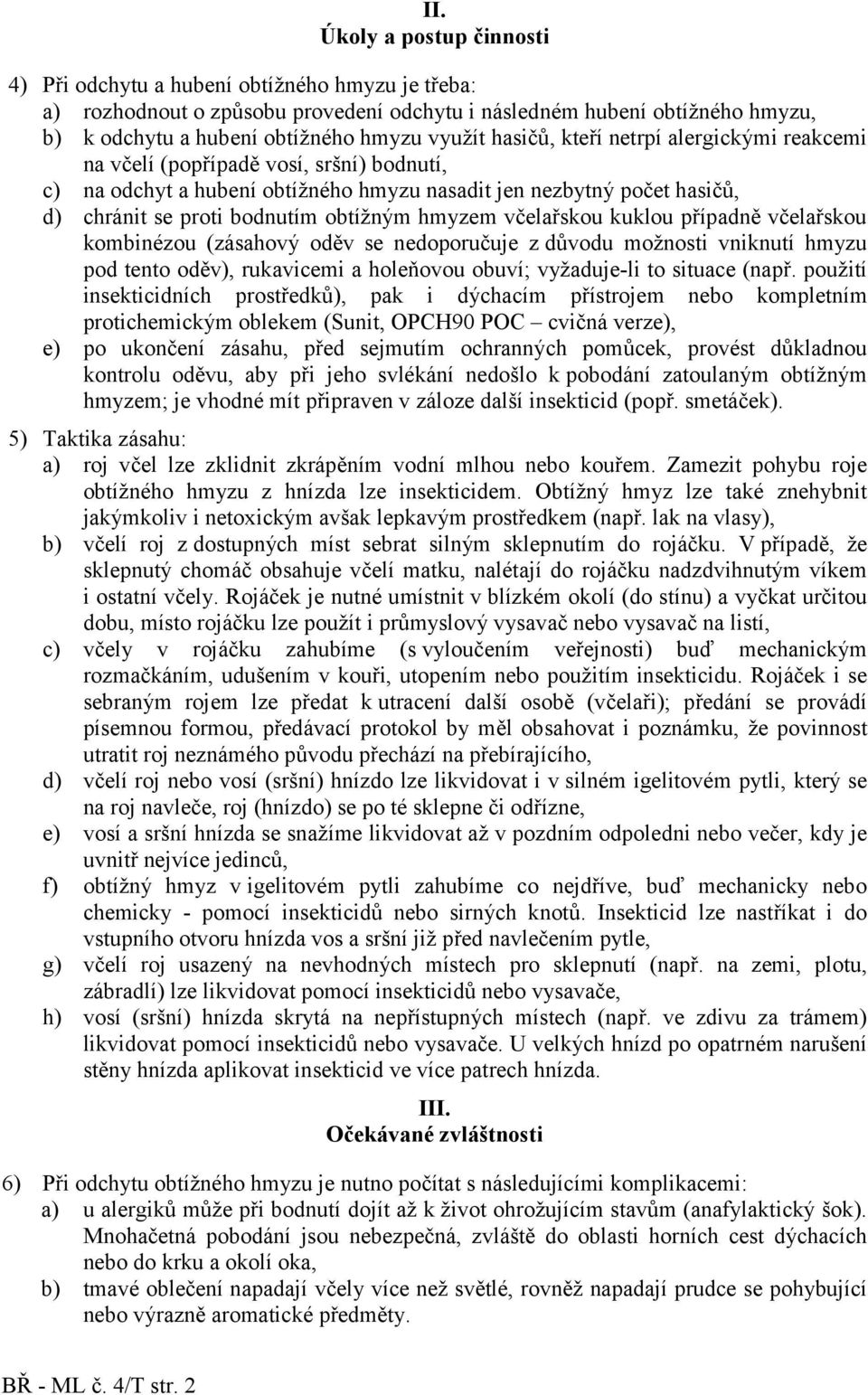 II.
Úkoly a postup činnosti

4) Při odchytu a hubení obtížného hmyzu je třeba:
a) rozhodnout o způsobu provedení odchytu i následném hubení obtížného hmyzu,
b) k odchytu a hubení obtížného hmyzu využít hasičů, kteří netrpí alergickými reakcemi na včelí (popřípadě vosí, sršní) bodnutí,
c) na odchyt a hubení obtížného hmyzu nasadit jen nezbytný počet hasičů,
d) chránit se proti bodnutím obtížným hmyzem včelařskou kuklou případně včelařskou kombinézou (zásahový oděv se nedoporučuje z důvodu možnosti vniknutí hmyzu pod tento oděv), rukavicemi a holeňovou obuví; vyžaduje-li to situace (např. použití insekticidních prostředků), pak i dýchacím přístrojem nebo kompletním protichemickým oblekem (Sunit, OPCH90 POC – cvičná verze),
e) po ukončení zásahu, před sejmutím ochranných pomůcek, provést důkladnou kontrolu oděvu, aby při jeho svlékání nedošlo k pobodání zatoulaným obtížným hmyzem; je vhodné mít připraven v záloze další insekticid (popř. smetáček).

5) Taktika zásahu:
a) roj včel lze zklidnit zkrápěním vodní mlhou nebo kouřem. Zamezit pohybu roje obtížného hmyzu z hnízda lze insekticidem. Obtížný hmyz lze také znehybnit jakýmkoliv i netoxickým avšak lepkavým prostředkem (např. lak na vlasy),
b) včelí roj z dostupných míst sebrat silným sklepnutím do rojáčku. V případě, že sklepnutý chomáč obsahuje včelí matku, nalétají do rojáčku nadzdvihnutým víkem i ostatní včely. Rojáček je nutné umístnit v blízkém okolí (do stínu) a vyčkat určitou dobu, místo rojáčku lze použít i průmyslový vysavač nebo vysavač na listí,
c) včely v rojáčku zahubíme (s vyloučením veřejnosti) buď mechanickým rozmačkáním, udušením v kouři, utopením nebo použitím insekticidu. Rojáček i se sebraným rojem lze předat k utracení další osobě (včelaři); předání se provádí písemnou formou, předávací protokol by měl obsahovat i poznámku, že povinnost utratit roj neznámého původu přechází na přebírajícího,
d) včelí roj nebo vosí (sršní) hnízdo lze likvidovat i v silném igelitovém pytli, který se na roj navleče, roj (hnízdo) se po té sklepne či odřízne,
e) vosí a sršní hnízda se snažíme likvidovat až v pozdním odpoledni nebo večer, kdy je uvnitř nejvíce jedinců,
f) obtížný hmyz v igelitovém pytli zahubíme co nejdříve, buď mechanicky nebo chemicky - pomocí insekticidů nebo sirných knotů. Insekticid lze nastříkat i do vstupního otvoru hnízda vos a sršní již před navlečením pytle,
g) včelí roj usazený na nevhodných místech pro sklepnutí (např. na zemi, plotu, zábradlí) lze likvidovat pomocí insekticidů nebo vysavače,
h) vosí (sršní) hnízda skrytá na nepřístupných místech (např. ve zdivu za trámem) likvidovat pomocí insekticidů nebo vysavače. U velkých hnízd po opatrném narušení stěny hnízda aplikovat insekticid ve více patrech hnízda.

III.
Očekávané zvláštnosti

6) Při odchytu obtížného hmyzu je nutno počítat s následujícími komplikacemi:
a) u alergiků může při bodnutí dojít až k život ohrožujícím stavům (anafylaktický šok). Mnohačetná pobodání jsou nebezpečná, zvláště do oblasti horních cest dýchacích nebo do krku a okolí oka,
b) tmavé oblečení napadají včely více než světlé, rovněž napadají prudce se pohybující nebo výrazně aromatické předměty.

BŘ - ML č. 4/T str. 2